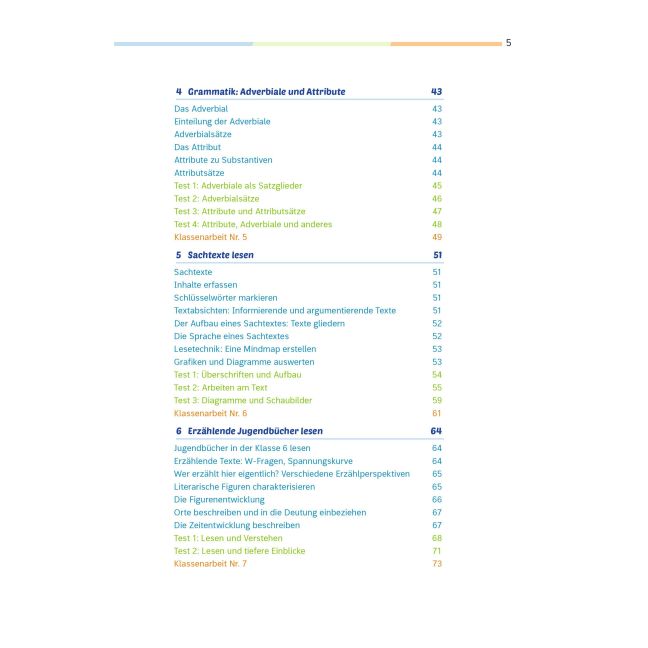 5

4 Grammatik: Adverbiale und Attribute 43

Das Adverbial 43
Einteilung der Adverbiale 43
Adverbialsätze 43
Das Attribut 44
Attribute zu Substantiven 44
Attributsätze 44
Test 1: Adverbiale als Satzglieder 45
Test 2: Adverbialsätze 46
Test 3: Attribute und Attributsätze 47
Test 4: Attribute, Adverbiale und anderes 48
Klassenarbeit Nr. 5 49

5 Sachtexte lesen 51

Sachtexte 51
Inhalte erfassen 51
Schlüsselwörter markieren 51
Textabsichten: Informierende und argumentierende Texte 51
Der Aufbau eines Sachtextes: Texte gliedern 52
Die Sprache eines Sachtextes 52
Lesetechnik: Eine Mindmap erstellen 53
Grafiken und Diagramme auswerten 53
Test 1: Überschriften und Aufbau 54
Test 2: Arbeiten am Text 55
Test 3: Diagramme und Schaubilder 59
Klassenarbeit Nr. 6 61

6 Erzählende Jugendbücher lesen 64

Jugendbücher in der Klasse 6 lesen 64
Erzählende Texte: W-Fragen, Spannungskurve 64
Wer erzählt hier eigentlich? Verschiedene Erzählperspektiven 65
Literarische Figuren charakterisieren 65
Die Figurenentwicklung 66
Orte beschreiben und in die Deutung einbeziehen 67
Die Zeitentwicklung beschreiben 67
Test 1: Lesen und Verstehen 68
Test 2: Lesen und tiefere Einblicke 71
Klassenarbeit Nr. 7 73